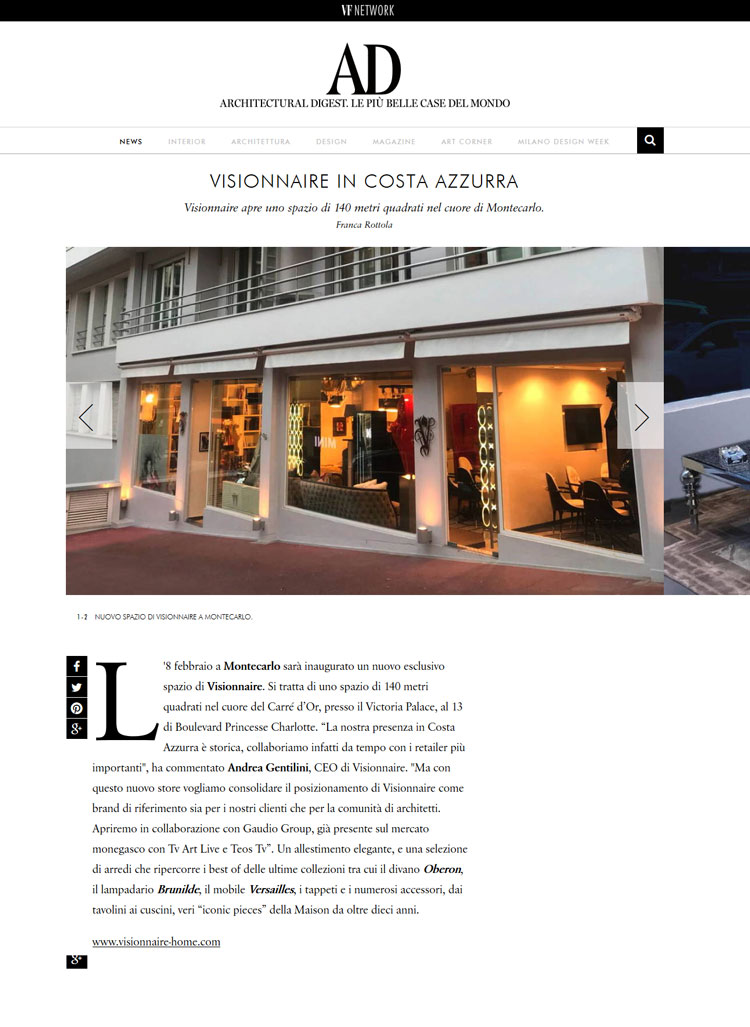 VF NETWORK

AD

ARCHITECTURAL DIGEST. LE PIÙ BELLE CASE DEL MONDO

NEWS INTERIOR ARCHITETTURA DESIGN MAGAZINE ART CORNER MILANO DESIGN WEEK

VISIONNAIRE IN COSTA AZZURRA

Visionnaire apre uno spazio di 140 metri quadrati nel cuore di Montecarlo.

Franca Rottola

1-2 NUOVO SPAZIO DI VISIONNAIRE A MONTECARLO.

L'8 febbraio a Montecarlo sarà inaugurato un nuovo esclusivo spazio di Visionnaire. Si tratta di uno spazio di 140 metri quadrati nel cuore del Carré d'Or, presso il Victoria Palace, al 13 di Boulevard Princesse Charlotte. "La nostra presenza in Costa Azzurra è storica, collaboriamo infatti da tempo con i retailer più importanti", ha commentato Andrea Gentilini, CEO di Visionnaire. "Ma con questo nuovo store vogliamo consolidare il posizionamento di Visionnaire come brand di riferimento sia per i nostri clienti che per la comunità di architetti. Apriremo in collaborazione con Gaudio Group, già presente sul mercato monegasco con Tv Art Live e Teos Tv". Un allestimento elegante, e una selezione di arredi che ripercorre i best of delle ultime collezioni tra cui il divano Oberon, il lampadario Brunilde, il mobile Versailles, i tappeti e i numerosi accessori, dai tavolini ai cuscini, veri "iconic pieces" della Maison da oltre dieci anni.

www.visionnaire-home.com